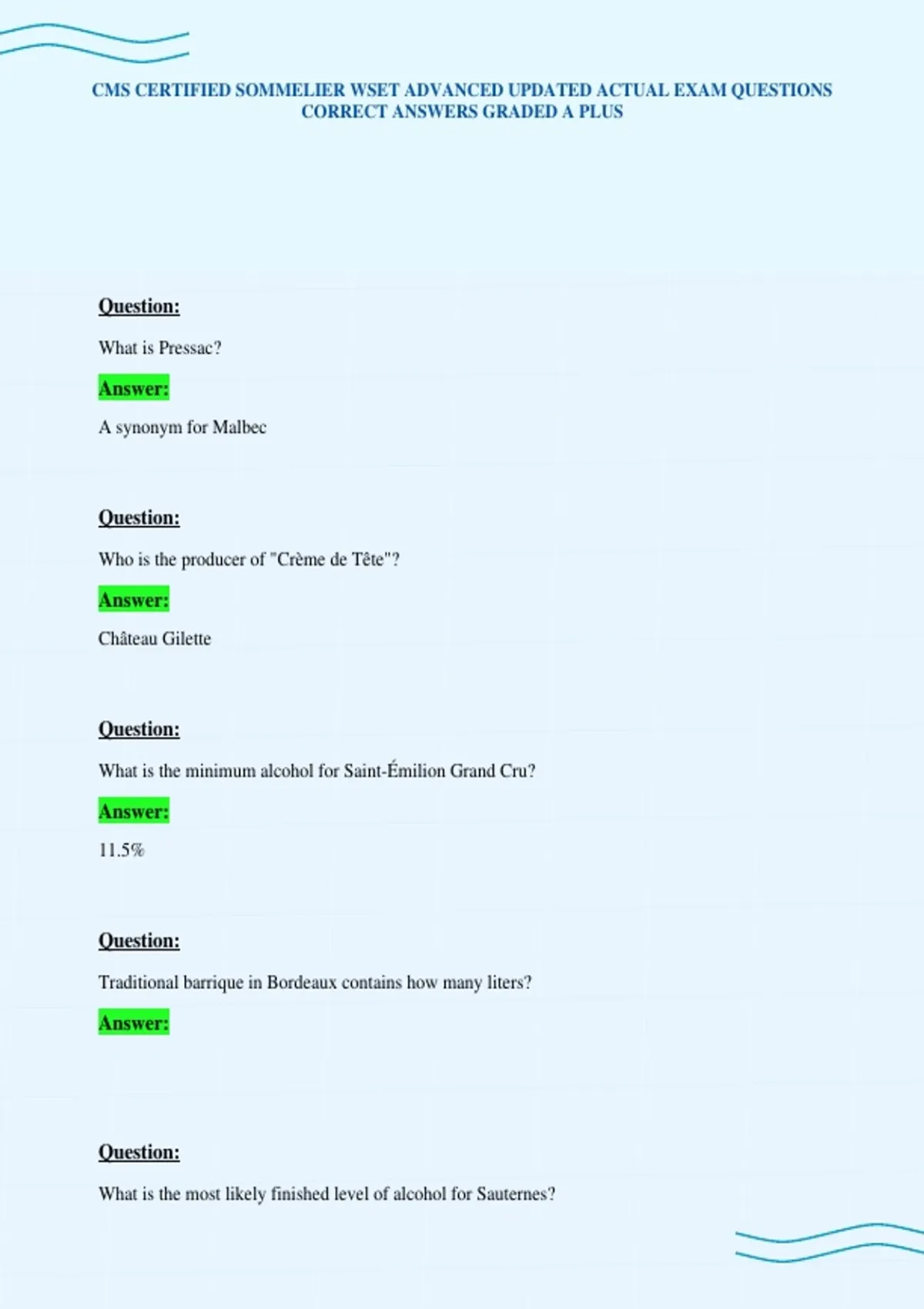 CMS CERTIFIED SOMMELIER WSET ADVANCED UPDATED ACTUAL EXAM QUESTIONS CORRECT ANSWERS GRADED A PLUS

Question:

What is Pressac?

Answer:

A synonym for Malbec

Question:

Who is the producer of "Crème de Tête"?

Answer:

Château Gilette

Question:

What is the minimum alcohol for Saint-Émilion Grand Cru?

Answer:

11.5%

Question:

Traditional barrique in Bordeaux contains how many liters?

Answer:

Question:

What is the most likely finished level of alcohol for Sauternes?